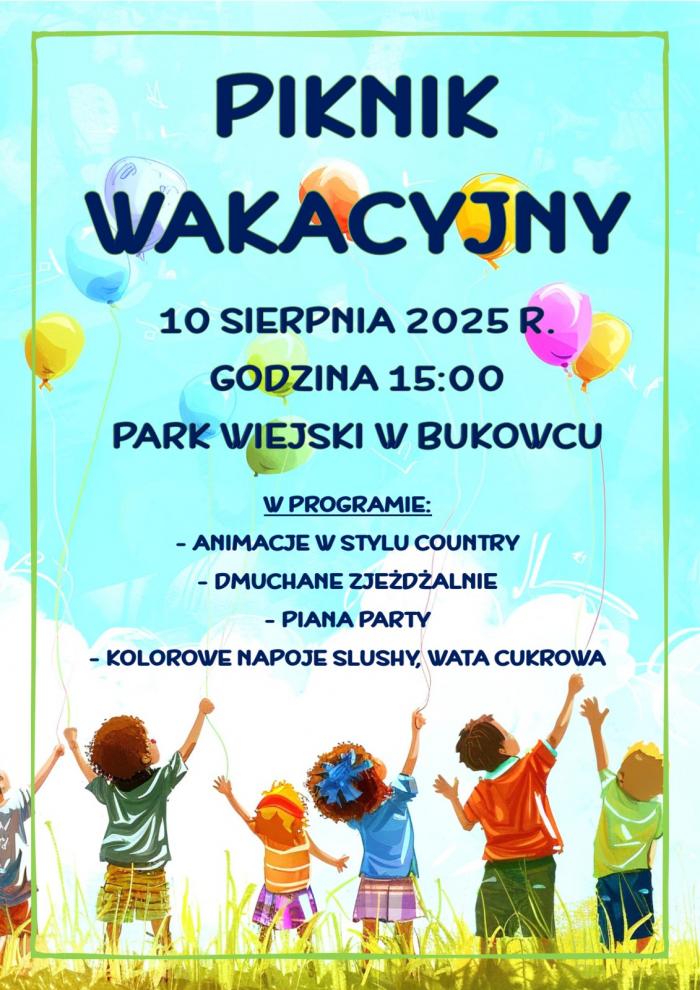 PIKNIK WAKACYJNY

10 SIERPNIA 2025 R.

GODZINA 15:00

PARK WIEJSKI W BUKOWCU

W PROGRAMIE:

- ANIMACJE W STYLU COUNTRY

- DMUCHANE ZJEŻDŻALNIE

- PIANA PARTY

- KOLOROWE NAPOJE SLUSHY, WATA CUKROWA